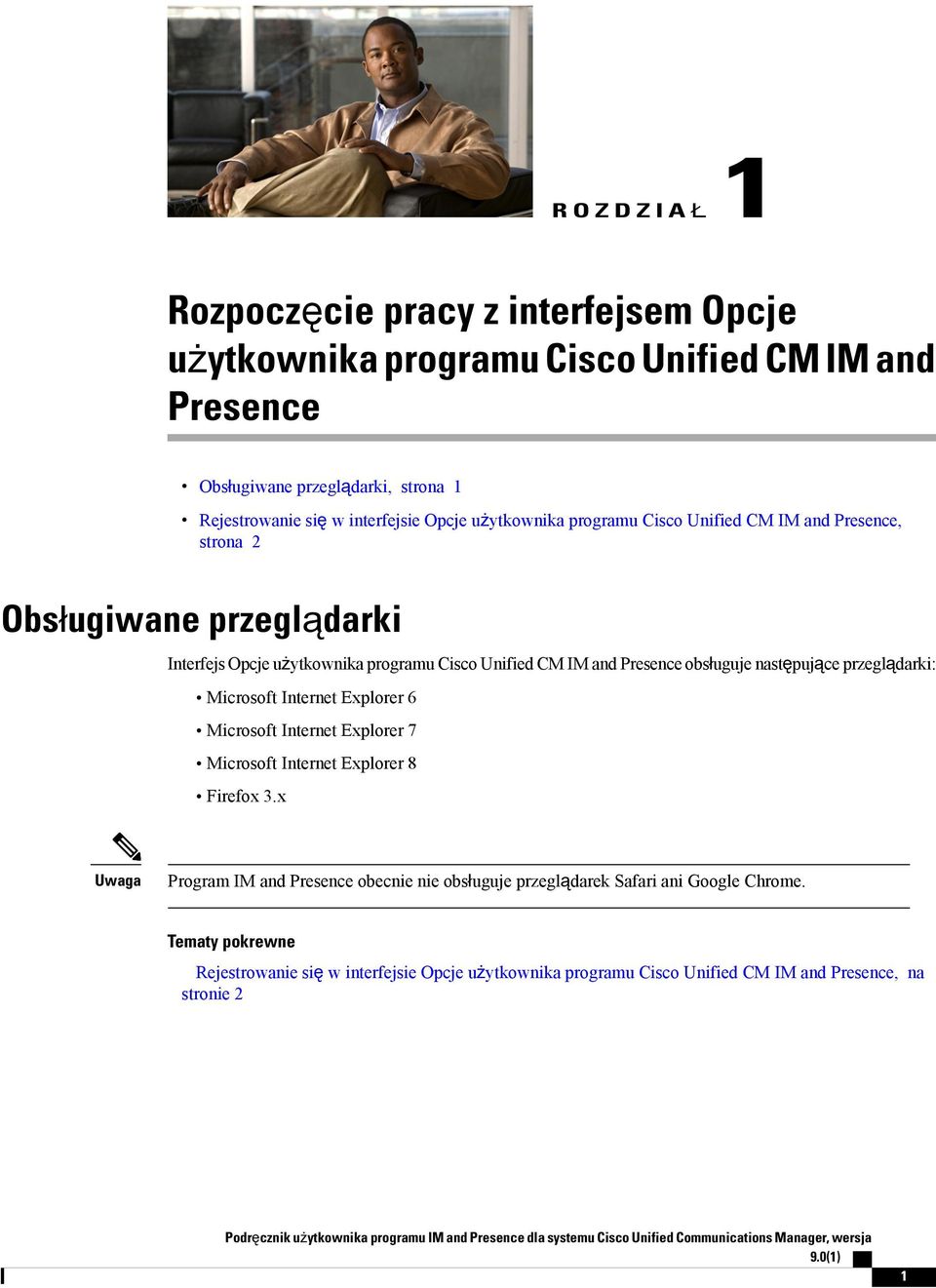 ROZDZIAŁ 1

Rozpoczęcie pracy z interfejsem Opcje użytkownika programu Cisco Unified CM IM and Presence

• Obsługiwane przeglądarki, strona 1
• Rejestrowanie się w interfejsie Opcje użytkownika programu Cisco Unified CM IM and Presence, strona 2

Obsługiwane przeglądarki

Interfejs Opcje użytkownika programu Cisco Unified CM IM and Presence obsługuje następujące przeglądarki:

• Microsoft Internet Explorer 6
• Microsoft Internet Explorer 7
• Microsoft Internet Explorer 8
• Firefox 3.x

Uwaga Program IM and Presence obecnie nie obsługuje przeglądarek Safari ani Google Chrome.

Tematy pokrewne

Rejestrowanie się w interfejsie Opcje użytkownika programu Cisco Unified CM IM and Presence, na stronie 2

Podręcznik użytkownika programu IM and Presence dla systemu Cisco Unified Communications Manager, wersja 9.0(1)

1